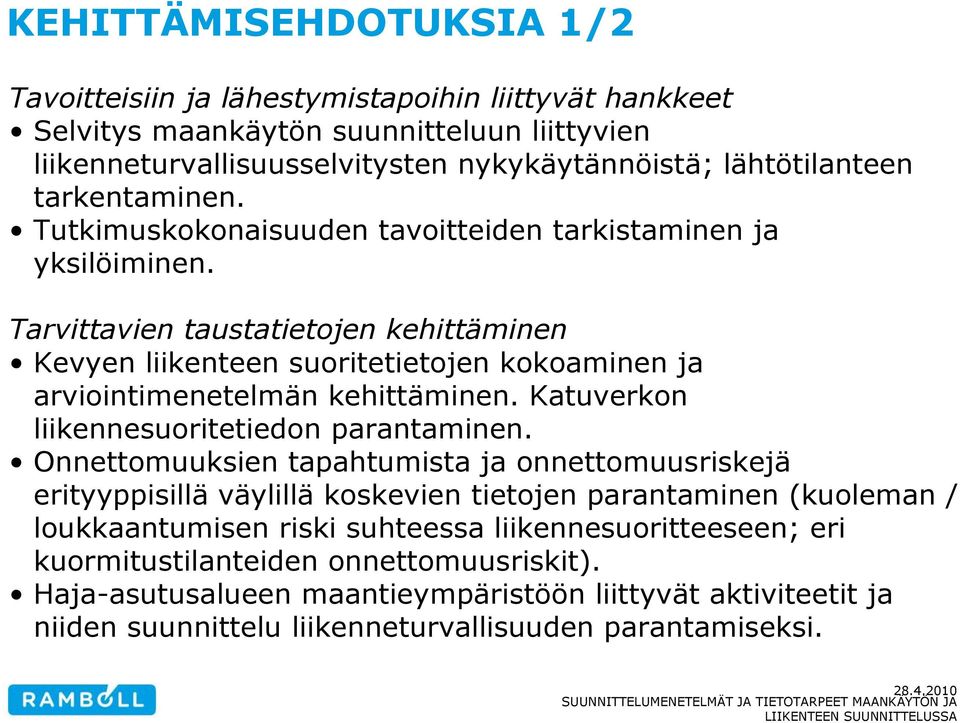 KEHITTÄMISEHDOTUKSIA 1/2

Tavoitteisiin ja lähestymistapoihin liittyvät hankkeet
• Selvitys maankäytön suunnitteluun liittyvien liikenneturvallisuusselvitysten nykykäytännöistä; lähtötilanteen tarkentaminen.
• Tutkimuskokonaisuuden tavoitteiden tarkistaminen ja yksilöiminen.

Tarvittavien taustatietojen kehittäminen
• Kevyen liikenteen suoritetietojen kokoaminen ja arviointimenetelmän kehittäminen. Katuverkon liikennesuoritetiedon parantaminen.
• Onnettomuuksien tapahtumista ja onnettomuusriskejä erityyppisillä väylillä koskevien tietojen parantaminen (kuoleman / loukkaantumisen riski suhteessa liikennesuoritteeseen; eri kuormitustilanteiden onnettomuusriskit).
• Haja-asutusalueen maantieympäristöön liittyvät aktiviteetit ja niiden suunnittelu liikenneturvallisuuden parantamiseksi.

RAMBOLL

28.4.2010
SUUNNITTELUMENETELMÄT JA TIETOTARPEET MAANKÄYTÖN JA LIIKENTEEN SUUNNITTELUSSA